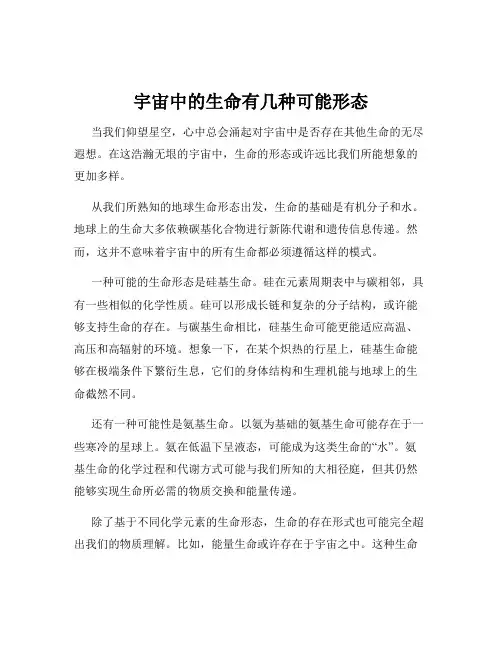 宇宙中的生命有几种可能形态

当我们仰望星空，心中总会涌起对宇宙中是否存在其他生命的无尽遐想。在这浩瀚无垠的宇宙中，生命的形态或许远比我们所能想象的更加多样。

从我们所熟知的地球生命形态出发，生命的基础是有机分子和水。地球上的生命大多依赖碳基化合物进行新陈代谢和遗传信息传递。然而，这并不意味着宇宙中的所有生命都必须遵循这样的模式。

一种可能的生命形态是硅基生命。硅在元素周期表中与碳相邻，具有一些相似的化学性质。硅可以形成长链和复杂的分子结构，或许能够支持生命的存在。与碳基生命相比，硅基生命可能更能适应高温、高压和高辐射的环境。想象一下，在某个炽热的行星上，硅基生命能够在极端条件下繁衍生息，它们的身体结构和生理机能与地球上的生命截然不同。

还有一种可能性是氨基生命。以氨为基础的氨基生命可能存在于一些寒冷的星球上。氨在低温下呈液态，可能成为这类生命的“水”。氨基生命的化学过程和代谢方式可能与我们所知的大相径庭，但其仍然能够实现生命所必需的物质交换和能量传递。

除了基于不同化学元素的生命形态，生命的存在形式也可能完全超出我们的物质理解。比如，能量生命或许存在于宇宙之中。这种生命